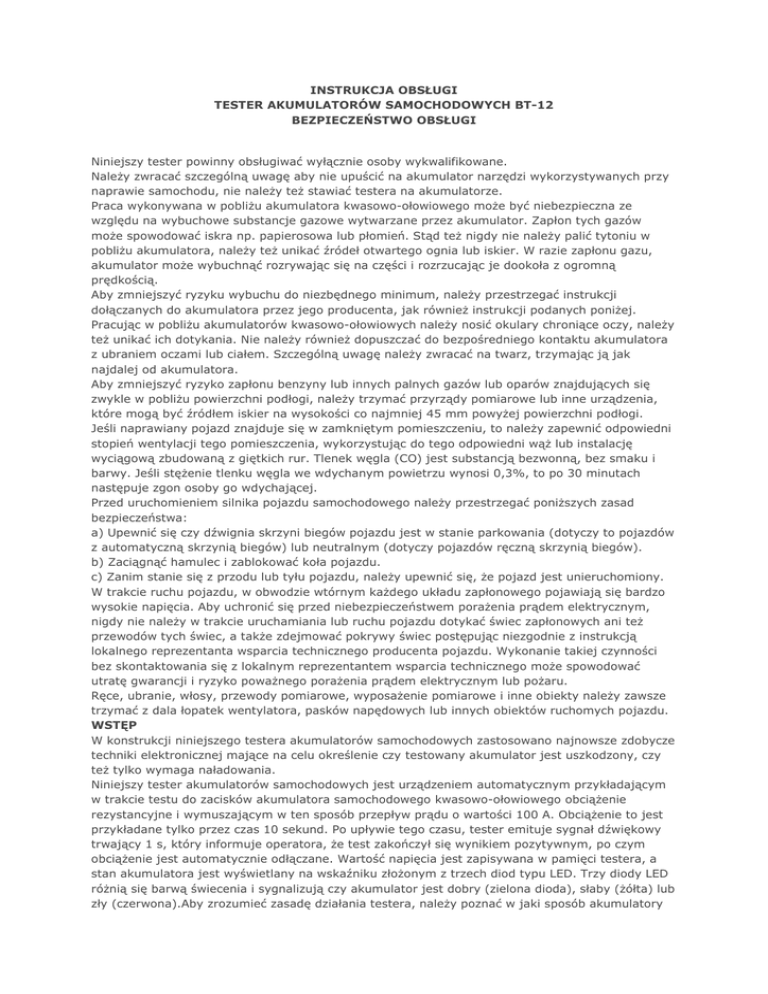 INSTRUKCJA OBSŁUGI
TESTER AKUMULATORÓW SAMOCHODOWYCH BT-12
BEZPIECZEŃSTWO OBSŁUGI

Niniejszy tester powinny obsługiwać wyłącznie osoby wykwalifikowane.
Należy zwracać szczególną uwagę aby nie upuścić na akumulator narzędzi wykorzystywanych przy naprawie samochodu, nie należy też stawiać testera na akumulatorze.
Praca wykonywana w pobliżu akumulatora kwasowo-ołowiowego może być niebezpieczna ze względu na wybuchowe substancje gazowe wytwarzane przez akumulator. Zapłon tych gazów może spowodować iskra np. papierosowa lub płomień. Stąd też nigdy nie należy palić tytoniu w pobliżu akumulatora, należy też unikać źródeł otwartego ognia lub iskier. W razie zapłonu gazu, akumulator może wybuchnąć rozrywając się na części i rozrzucając je dookoła z ogromną prędkością.
Aby zmniejszyć ryzyku wybuchu do niezbędnego minimum, należy przestrzegać instrukcji dołączanych do akumulatora przez jego producenta, jak również instrukcji podanych poniżej.
Pracując w pobliżu akumulatorów kwasowo-ołowiowych należy nosić okulary chroniące oczy, należy też unikać ich dotykania. Nie należy również dopuszczać do bezpośredniego kontaktu akumulatora z ubraniem oczami lub ciałem. Szczególną uwagę należy zwracać na twarz, trzymając ją jak najdalej od akumulatora.
Aby zmniejszyć ryzyko zapłonu benzyny lub innych palnych gazów lub oparów znajdujących się zwykle w pobliżu powierzchni podłogi, należy trzymać przyrządy pomiarowe lub inne urządzenia, które mogą być źródłem iskier na wysokości co najmniej 45 mm powyżej powierzchni podłogi.
Jeśli naprawiany pojazd znajduje się w zamkniętym pomieszczeniu, to należy zapewnić odpowiedni stopień wentylacji tego pomieszczenia, wykorzystując do tego odpowiedni wąż lub instalację wyciągową zbudowaną z giętkich rur. Tlenek węgla (CO) jest substancją bezwonną, bez smaku i barwy. Jeśli stężenie tlenku węgla we wdychanym powietrzu wynosi 0,3%, to po 30 minutach następuje zgon osoby go wdychającej.
Przed uruchomieniem silnika pojazdu samochodowego należy przestrzegać poniższych zasad bezpieczeństwa:
a) Upewnić się czy dźwignia skrzyni biegów pojazdu jest w stanie parkowania (dotyczy to pojazdów z automatyczną skrzynią biegów) lub neutralnym (dotyczy pojazdów ręczną skrzynią biegów).
b) Zaciągnąć hamulec i zablokować koła pojazdu.
c) Zanim stanie się z przodu lub tyłu pojazdu, należy upewnić się, że pojazd jest unieruchomiony.
W trakcie ruchu pojazdu, w obwodzie wtórnym każdego układu zapłonowego pojawiają się bardzo wysokie napięcia. Aby uchronić się przed niebezpieczeństwem porażenia prądem elektrycznym, nigdy nie należy w trakcie uruchamiania lub ruchu pojazdu dotykać świec zapłonowych ani też przewodów tych świec, a także zdejmować pokrywy świec postępując niezgodnie z instrukcją lokalnego reprezentanta wsparcia technicznego producenta pojazdu. Wykonanie takiej czynności bez skontaktowania się z lokalnym reprezentantem wsparcia technicznego może spowodować utratę gwarancji i ryzyko poważnego porażenia prądem elektrycznym lub pożaru.
Ręce, ubranie, włosy, przewody pomiarowe, wyposażenie pomiarowe i inne obiekty należy zawsze trzymać z dala łopatek wentylatora, pasków napędowych lub innych obiektów ruchomych pojazdu.
WSTĘP
W konstrukcji niniejszego testera akumulatorów samochodowych zastosowano najnowsze zdobycze techniki elektronicznej mające na celu określenie czy testowany akumulator jest uszkodzony, czy też tylko wymaga naładowania.
Niniejszy tester akumulatorów samochodowych jest urządzeniem automatycznym przykładającym w trakcie testu do zacisków akumulatora samochodowego kwasowo-ołowiowego obciążenie rezystancyjne i wymuszającym w ten sposób przepływ prądu o wartości 100 A. Obciążenie to jest przykładane tylko przez czas 10 sekund. Po upływie tego czasu, tester emituje sygnał dźwiękowy trwający 1 s, który informuje operatora, że test zakończył się wynikiem pozytywnym, po czym obciążenie jest automatycznie odłączane. Wartość napięcia jest zapisywana w pamięci testera, a stan akumulatora jest wyświetlany na wskaźniku złożonym z trzech diod typu LED. Trzy diody LED różnią się barwą świecenia i sygnalizują czy akumulator jest dobry (zielona dioda), słaby (żółta) lub zły (czerwona).Aby zrozumieć zasadę działania testera, należy poznać w jaki sposób akumulatory